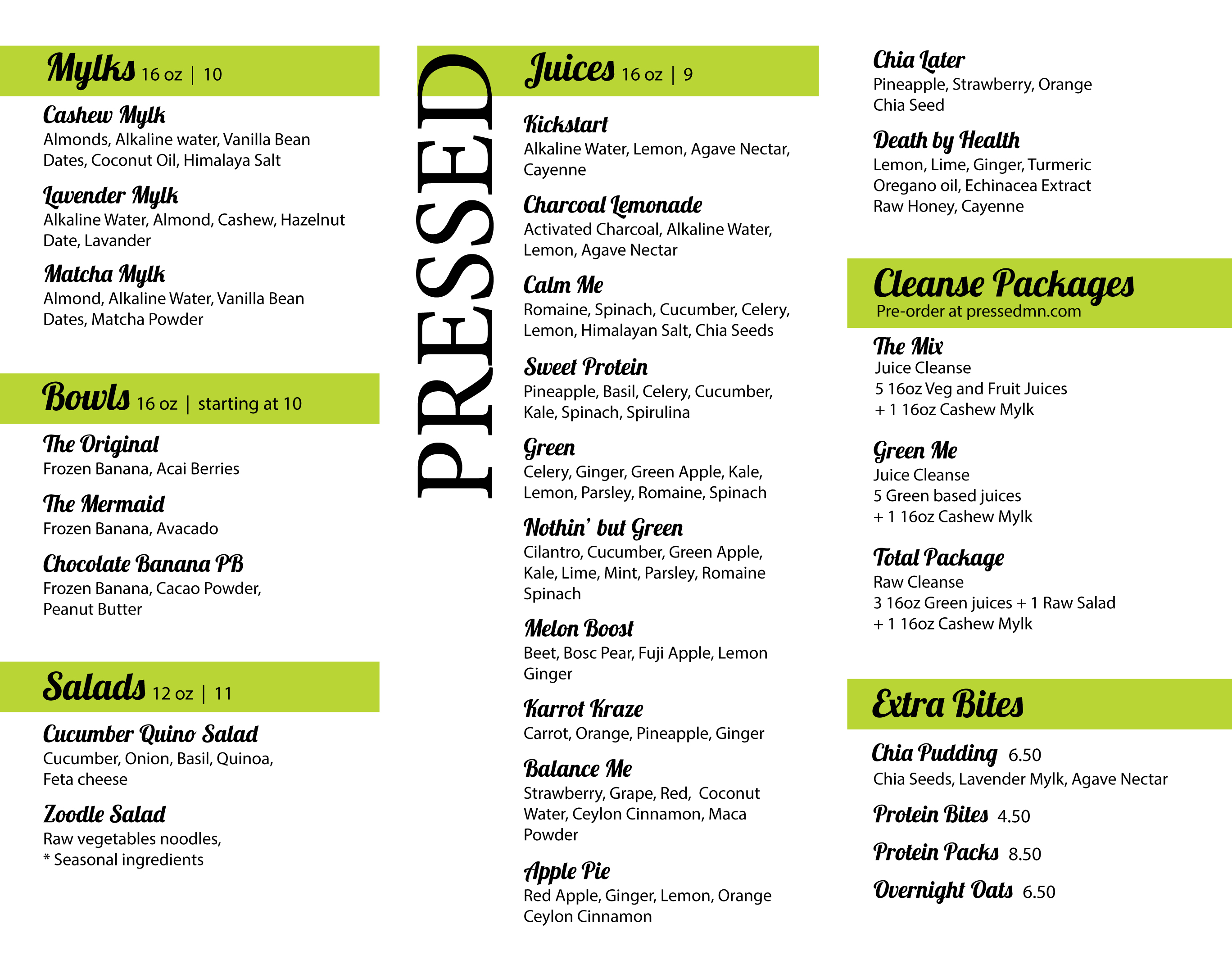 Mylks 16 oz | 10

Cashew Mylk
Almonds, Alkaline water, Vanilla Bean Dates, Coconut Oil, Himalaya Salt

Lavender Mylk
Alkaline Water, Almond, Cashew, Hazelnut Date, Lavander

Matcha Mylk
Almond, Alkaline Water, Vanilla Bean Dates, Matcha Powder

Bowls 16 oz | starting at 10

The Original
Frozen Banana, Acai Berries

The Mermaid
Frozen Banana, Avacado

Chocolate Banana PB
Frozen Banana, Cacao Powder, Peanut Butter

Salads 12 oz | 11

Cucumber Quino Salad
Cucumber, Onion, Basil, Quinoa, Feta cheese

Zoodle Salad
Raw vegetables noodles,
* Seasonal ingredients

PRESSED

Juices 16 oz | 9

Kickstart
Alkaline Water, Lemon, Agave Nectar, Cayenne

Charcoal Lemonade
Activated Charcoal, Alkaline Water, Lemon, Agave Nectar

Calm Me
Romaine, Spinach, Cucumber, Celery, Lemon, Himalayan Salt, Chia Seeds

Sweet Protein
Pineapple, Basil, Celery, Cucumber, Kale, Spinach, Spirulina

Green
Celery, Ginger, Green Apple, Kale, Lemon, Parsley, Romaine, Spinach

Nothin' but Green
Cilantro, Cucumber, Green Apple, Kale, Lime, Mint, Parsley, Romaine Spinach

Melon Boost
Beet, Bosc Pear, Fuji Apple, Lemon Ginger

Karrot Kraze
Carrot, Orange, Pineapple, Ginger

Balance Me
Strawberry, Grape, Red, Coconut Water, Ceylon Cinnamon, Maca Powder

Apple Pie
Red Apple, Ginger, Lemon, Orange Ceylon Cinnamon

Chia Later
Pineapple, Strawberry, Orange Chia Seed

Death by Health
Lemon, Lime, Ginger, Turmeric Oregano oil, Echinacea Extract Raw Honey, Cayenne

Cleanse Packages
Pre-order at pressedmn.com

The Mix
Juice Cleanse
5 16oz Veg and Fruit Juices
+ 1 16oz Cashew Mylk

Green Me
Juice Cleanse
5 Green based juices
+ 1 16oz Cashew Mylk

Total Package
Raw Cleanse
3 16oz Green juices + 1 Raw Salad
+ 1 16oz Cashew Mylk

Extra Bites

Chia Pudding 6.50
Chia Seeds, Lavender Mylk, Agave Nectar

Protein Bites 4.50

Protein Packs 8.50

Overnight Oats 6.50